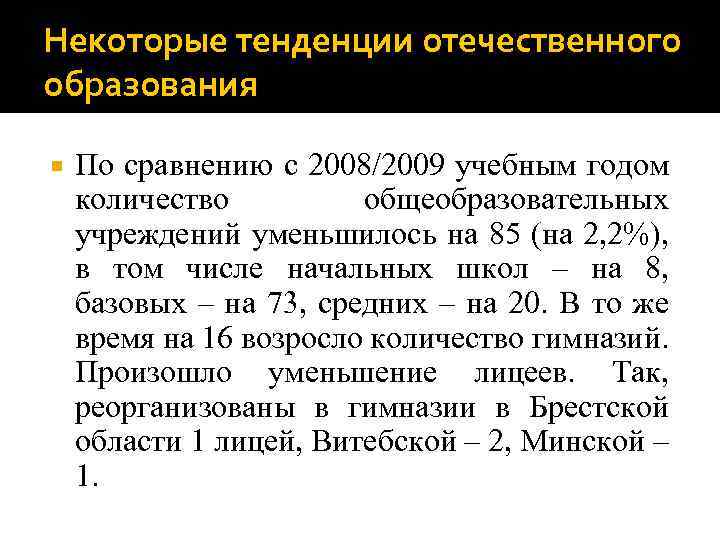 Некоторые тенденции отечественного образования

По сравнению с 2008/2009 учебным годом количество общеобразовательных учреждений уменьшилось на 85 (на 2,2%), в том числе начальных школ – на 8, базовых – на 73, средних – на 20. В то же время на 16 возросло количество гимназий. Произошло уменьшение лицеев. Так, реорганизованы в гимназии в Брестской области 1 лицей, Витебской – 2, Минской – 1.